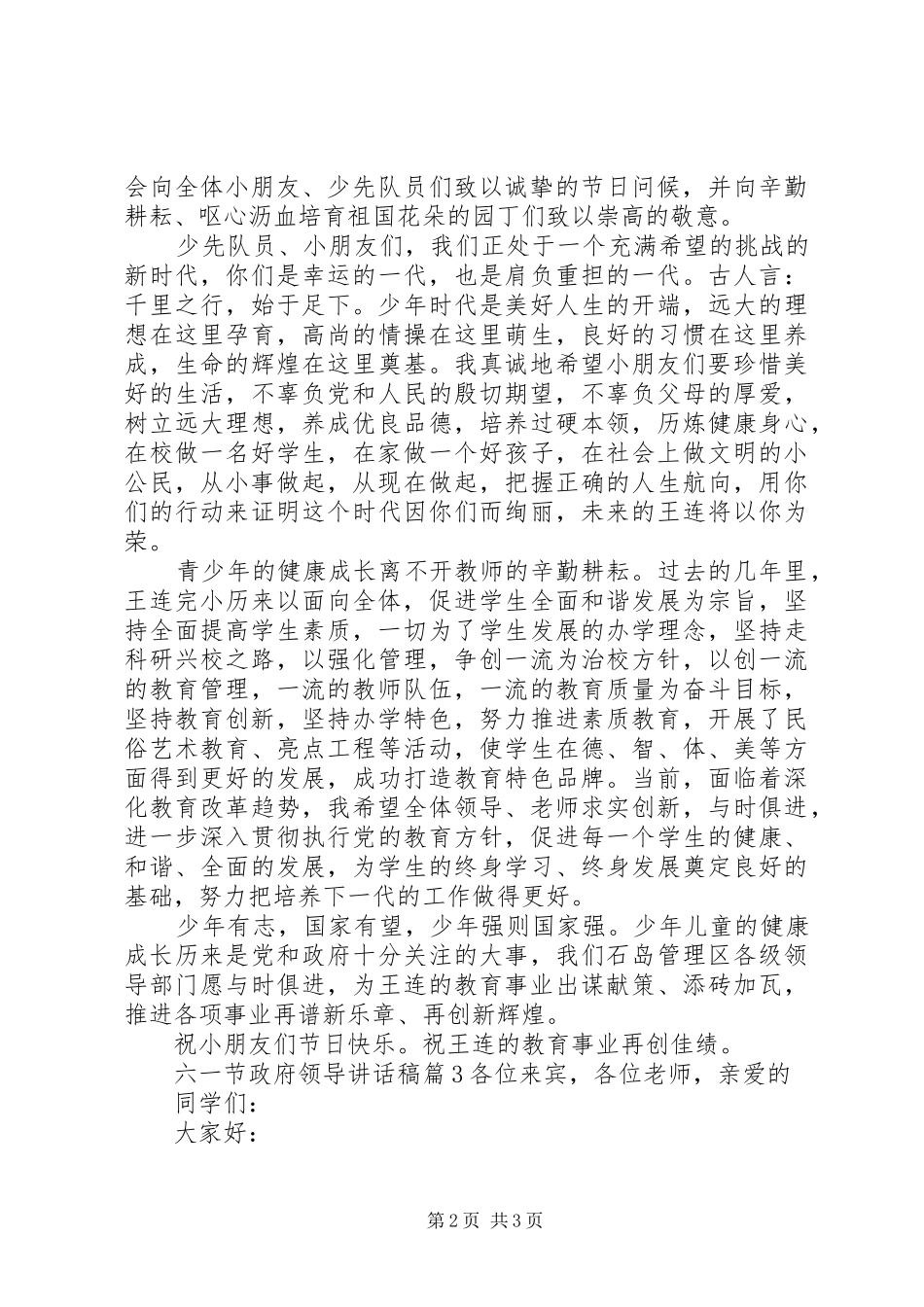 会向全体小朋友、少先队员们致以诚挚的节日问候，并向辛勤耕耘、呕心沥血培育祖国花朵的园丁们致以崇高的敬意。

少先队员、小朋友们，我们正处于一个充满希望的挑战的新时代，你们是幸运的一代，也是肩负重担的一代。古人言：千里之行，始于足下。少年时代是美好人生的开端，远大的理想在这里孕育，高尚的情操在这里萌生，良好的习惯在这里养成，生命的辉煌在这里奠基。我真诚地希望小朋友们要珍惜美好的生活，不辜负党和人民的殷切期望，不辜负父母的厚爱，树立远大理想，养成优良品德，培养过硬本领，历炼健康身心，在校做一名好学生，在家做一个好孩子，在社会上做文明的小公民，从小事做起，从现在做起，把握正确的人生航向，用你们的行动来证明这个时代因你们而绚丽，未来的王连将以你为荣。

青少年的健康成长离不开教师的辛勤耕耘。过去的几年里，王连完小历来以面向全体，促进学生全面和谐发展为宗旨，坚持全面提高学生素质，一切为了学生发展的办学理念，坚持走科研兴校之路，以强化管理，争创一流为治校方针，以创一流的教育管理，一流的教师队伍，一流的教育质量为奋斗目标，坚持教育创新，坚持办学特色，努力推进素质教育，开展了民俗艺术教育、亮点工程等活动，使学生在德、智、体、美等方面得到更好的发展，成功打造教育特色品牌。当前，面临着深化教育改革趋势，我希望全体领导、老师求实创新，与时俱进，进一步深入贯彻执行党的教育方针，促进每一个学生的健康、和谐、全面的发展，为学生的终身学习、终身发展奠定良好的基础，努力把培养下一代的工作做得更好。

少年有志，国家有望，少年强则国家强。少年儿童的健康成长历来是党和政府十分关注的大事，我们石岛管理区各级领导部门愿与时俱进，为王连的教育事业出谋献策、添砖加瓦，推进各项事业再谱新乐章、再创新辉煌。

祝小朋友们节日快乐。祝王连的教育事业再创佳绩。

六一节政府领导讲话稿篇3各位来宾，各位老师，亲爱的同学们：

大家好：

第2页 共3页